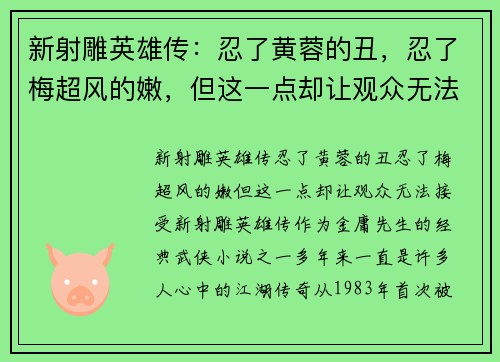 新射雕英雄传：忍了黄蓉的丑，忍了梅超风的嫩，但这一点却让观众无法

新射雕英雄传忍了黄蓉的丑忍了梅超风的嫩但这一点却让观众无法接受新射雕英雄传作为金庸先生的经典武侠小说之一多年来一直是许多人心中的江湖传奇从1983年首次被